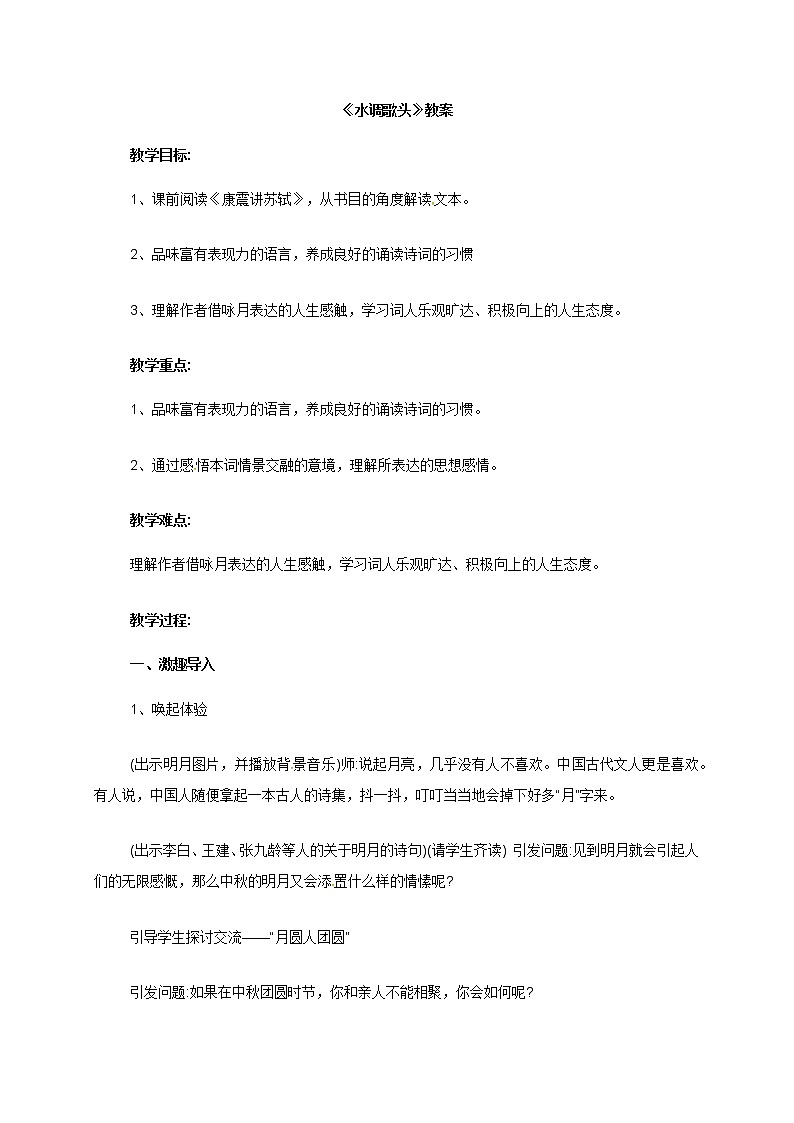 《水调歌头》教案

教学目标:

1、课前阅读《康震讲苏轼》，从书目的角度解读文本。

2、品味富有表现力的语言，养成良好的诵读诗词的习惯

3、理解作者借咏月表达的人生感触，学习词人乐观旷达、积极向上的人生态度。

教学重点:

1、品味富有表现力的语言，养成良好的诵读诗词的习惯。

2、通过感悟本词情景交融的意境，理解所表达的思想感情。

教学难点:

理解作者借咏月表达的人生感触，学习词人乐观旷达、积极向上的人生态度。

教学过程:

一、激趣导入

1、唤起体验

(出示明月图片，并播放背景音乐)师:说起月亮，几乎没有人不喜欢。中国古代文人更是喜欢。有人说，中国人随便拿起一本古人的诗集，抖一抖，叮叮当当地会掉下好多"月"字来。

(出示李白、王建、张九龄等人的关于明月的诗句)(请学生齐读) 引发问题:见到明月就会引起人们的无限感慨，那么中秋的明月又会添置什么样的情愫呢?

引导学生探讨交流——"月圆人团圆"

引发问题:如果在中秋团圆时节，你和亲人不能相聚，你会如何呢?